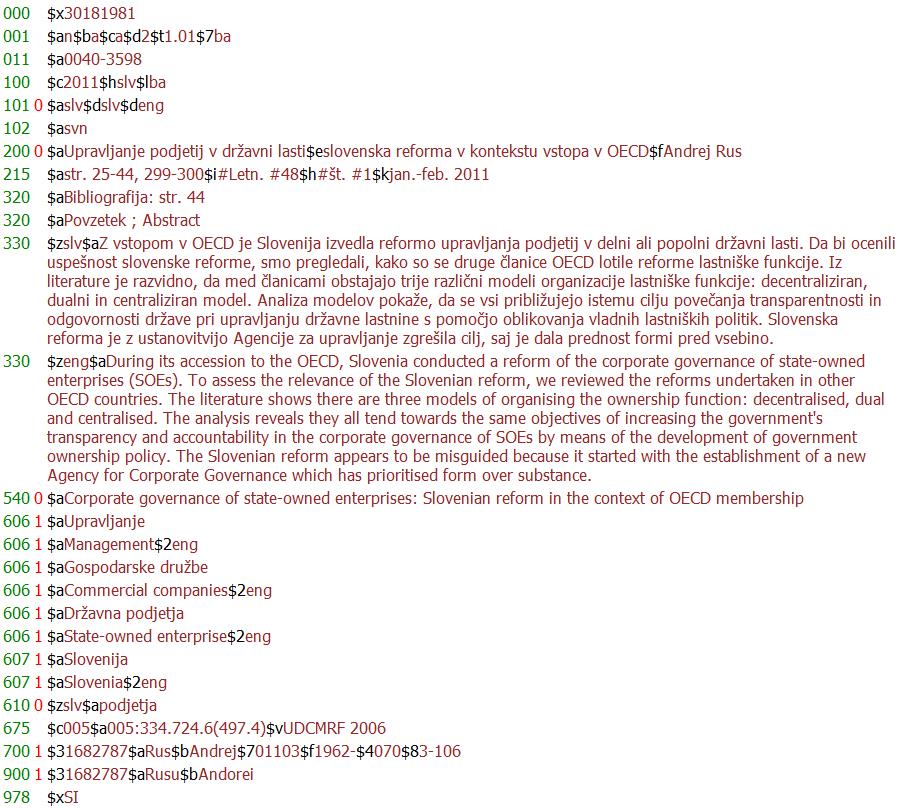 000 $x30181981
001 $an$ba$ca$d2$t1.01$7ba
011 $a0040-3598
100 $c2011$hslv$lba
101 0 $aslv$dslv$deng
102 $asvn
200 0 $aUpravljanje podjetij v državni lasti$eslovenska reforma v kontekstu vstopa v OECD$fAndrej Rus
215 $astr. 25-44, 299-300$i#Letn. #48$h#št. #1$kjan.-feb. 2011
320 $aBibliografija: str. 44
320 $aPovzetek ; Abstract
330 $zslv$aZ vstopom v OECD je Slovenija izvedla reformo upravljanja podjetij v delni ali popolni državni lasti. Da bi ocenili uspešnost slovenske reforme, smo pregledali, kako so se druge članice OECD lotile reforme lastniške funkcije. Iz literature je razvidno, da med članicami obstajajo trije različni modeli organizacije lastniške funkcije: decentraliziran, dualni in centraliziran model. Analiza modelov pokaže, da se vsi približujejo istemu cilju povečanja transparentnosti in odgovornosti države pri upravljanju državne lastnine s pomočjo oblikovanja vladnih lastniških politik. Slovenska reforma je z ustanovitvijo Agencije za upravljanje zgrešila cilj, saj je dala prednost formi pred vsebino.
330 $zeng$aDuring its accession to the OECD, Slovenia conducted a reform of the corporate governance of state-owned enterprises (SOEs). To assess the relevance of the Slovenian reform, we reviewed the reforms undertaken in other OECD countries. The literature shows there are three models of organising the ownership function: decentralised, dual and centralised. The analysis reveals they all tend towards the same objectives of increasing the government's transparency and accountability in the corporate governance of SOEs by means of the development of government ownership policy. The Slovenian reform appears to be misguided because it started with the establishment of a new Agency for Corporate Governance which has prioritised form over substance.
540 0 $aCorporate governance of state-owned enterprises: Slovenian reform in the context of OECD membership
606 1 $aUpravljanje
606 1 $aManagement$2eng
606 1 $aGospodarske družbe
606 1 $aCommercial companies$2eng
606 1 $aDržavna podjetja
606 1 $aState-owned enterprise$2eng
607 1 $aSlovenija
607 1 $aSlovenia$2eng
610 0 $zslv$apodjetja
675 $c005$a005:334.724.6(497.4)$vUDCMRF 2006
700 1 $31682787$aRus$bAndrej$701103$f1962-$4070$83-106
900 1 $31682787$aRusu$bAndorei
978 $xSI